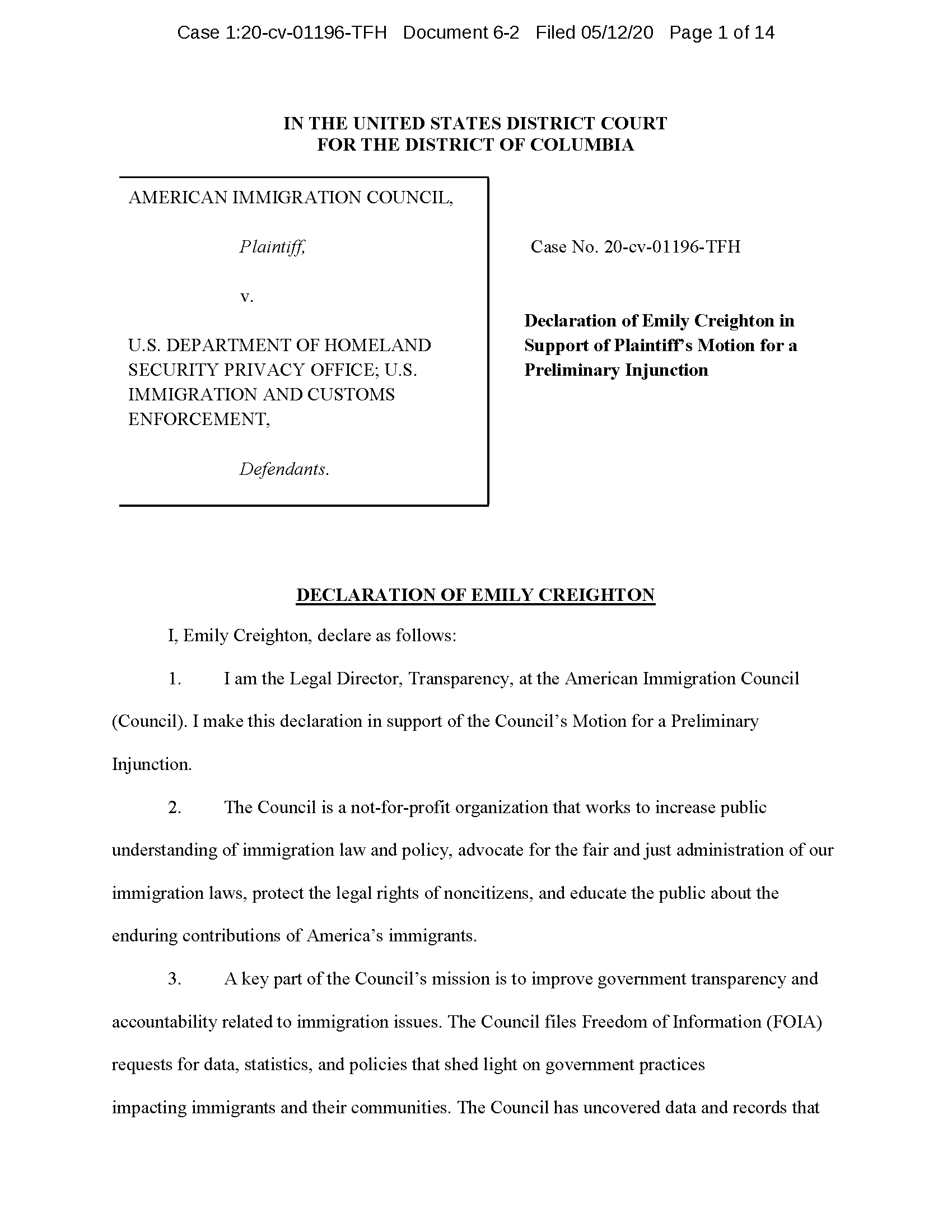 Case 1:20-cv-01196-TFH Document 6-2 Filed 05/12/20 Page 1 of 14

IN THE UNITED STATES DISTRICT COURT
FOR THE DISTRICT OF COLUMBIA

AMERICAN IMMIGRATION COUNCIL,

Plaintiff,

v.

U.S. DEPARTMENT OF HOMELAND SECURITY PRIVACY OFFICE; U.S. IMMIGRATION AND CUSTOMS ENFORCEMENT,

Defendants.

Case No. 20-cv-01196-TFH

Declaration of Emily Creighton in Support of Plaintiff's Motion for a Preliminary Injunction

DECLARATION OF EMILY CREIGHTON

I, Emily Creighton, declare as follows:

1. I am the Legal Director, Transparency, at the American Immigration Council (Council). I make this declaration in support of the Council's Motion for a Preliminary Injunction.

2. The Council is a not-for-profit organization that works to increase public understanding of immigration law and policy, advocate for the fair and just administration of our immigration laws, protect the legal rights of noncitizens, and educate the public about the enduring contributions of America's immigrants.

3. A key part of the Council's mission is to improve government transparency and accountability related to immigration issues. The Council files Freedom of Information (FOIA) requests for data, statistics, and policies that shed light on government practices impacting immigrants and their communities. The Council has uncovered data and records that